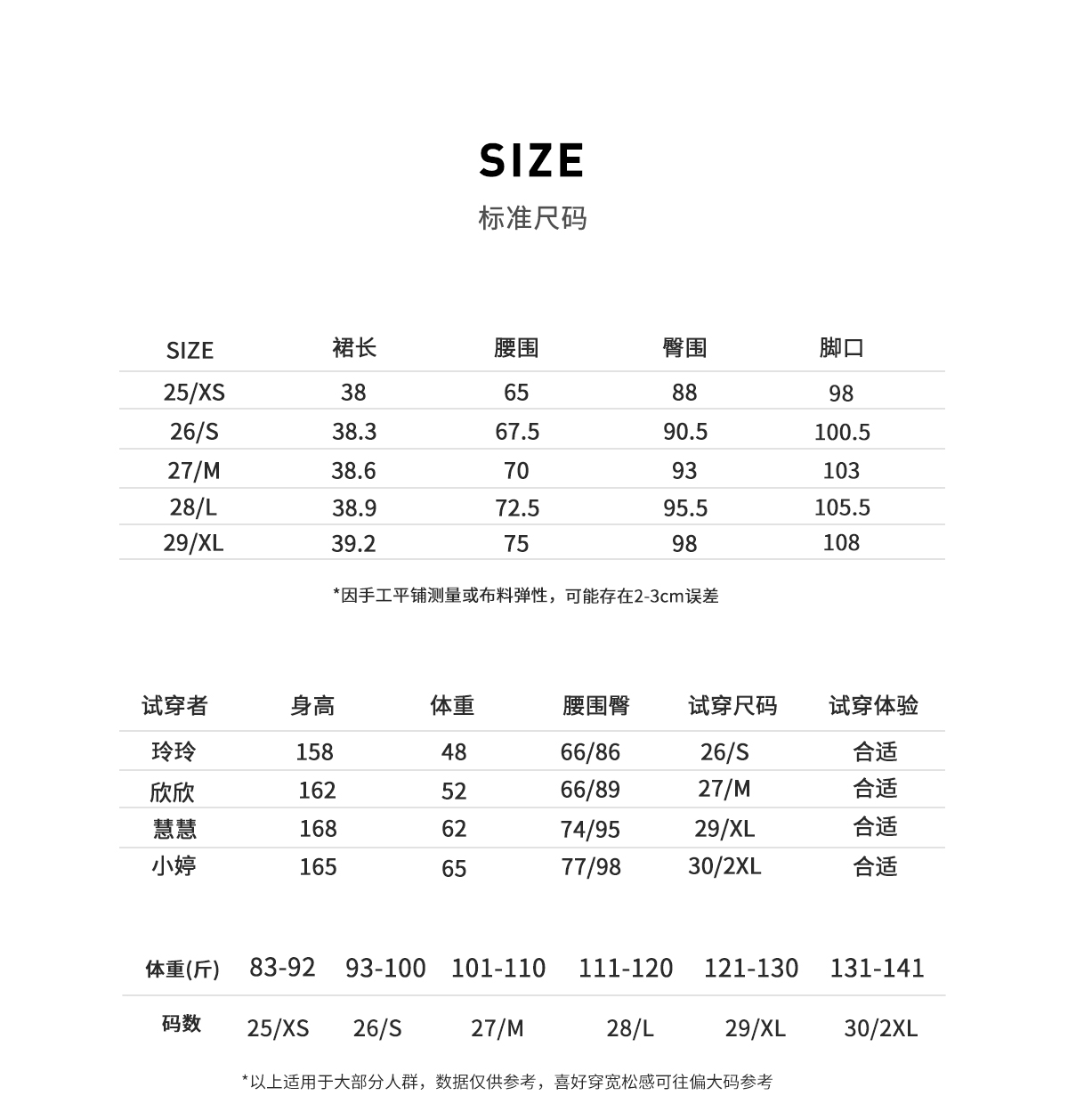 SIZE
标准尺码

| SIZE | 裙长 | 腰围 | 臀围 | 脚口 |
|---|---|---|---|---|
| 25/XS | 38 | 65 | 88 | 98 |
| 26/S | 38.3 | 67.5 | 90.5 | 100.5 |
| 27/M | 38.6 | 70 | 93 | 103 |
| 28/L | 38.9 | 72.5 | 95.5 | 105.5 |
| 29/XL | 39.2 | 75 | 98 | 108 |

*因手工平铺测量或布料弹性，可能存在2-3cm误差

| 试穿者 | 身高 | 体重 | 腰围臀 | 试穿尺码 | 试穿体验 |
|---|---|---|---|---|---|
| 玲玲 | 158 | 48 | 66/86 | 26/S | 合适 |
| 欣欣 | 162 | 52 | 66/89 | 27/M | 合适 |
| 慧慧 | 168 | 62 | 74/95 | 29/XL | 合适 |
| 小婷 | 165 | 65 | 77/98 | 30/2XL | 合适 |

| 体重(斤) | 83-92 | 93-100 | 101-110 | 111-120 | 121-130 | 131-141 |
|---|---|---|---|---|---|---|
| 码数 | 25/XS | 26/S | 27/M | 28/L | 29/XL | 30/2XL |

*以上适用于大部分人群，数据仅供参考，喜好穿宽松感可往偏大码参考